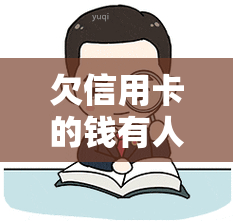 yuqi

欠信用卡的钱有人